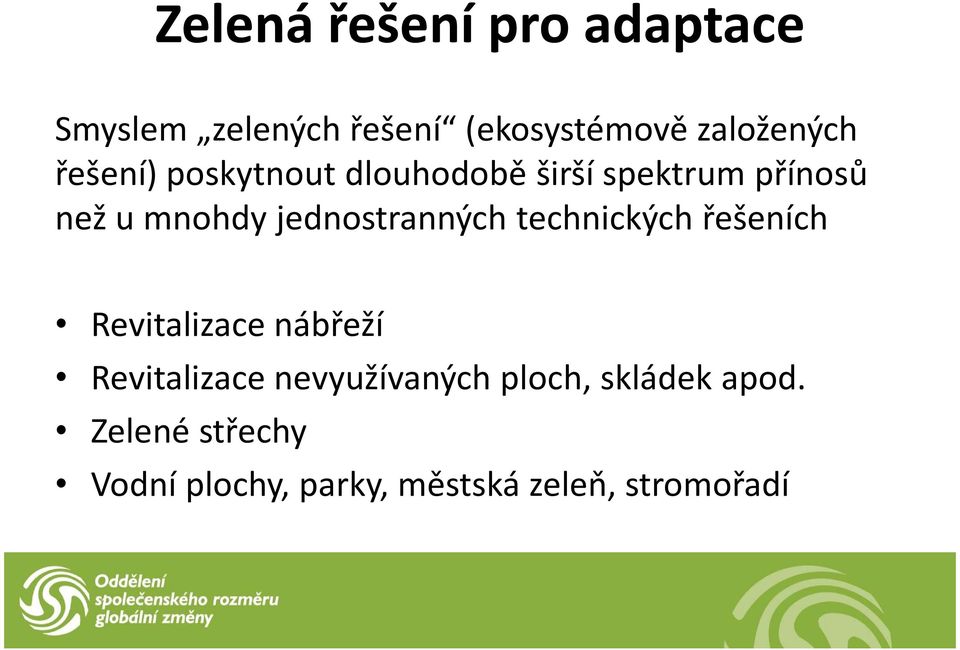 Zelená řešení pro adaptace

Smyslem „zelených řešení“ (ekosystémově založených řešení) poskytnout dlouhodobě širší spektrum přínosů než u mnohdy jednostranných technických řešeních

• Revitalizace nábřeží
• Revitalizace nevyužívaných ploch, skládek apod.
• Zelené střechy
• Vodní plochy, parky, městská zeleň, stromořadí

Oddělení společenského rozměru globální změny